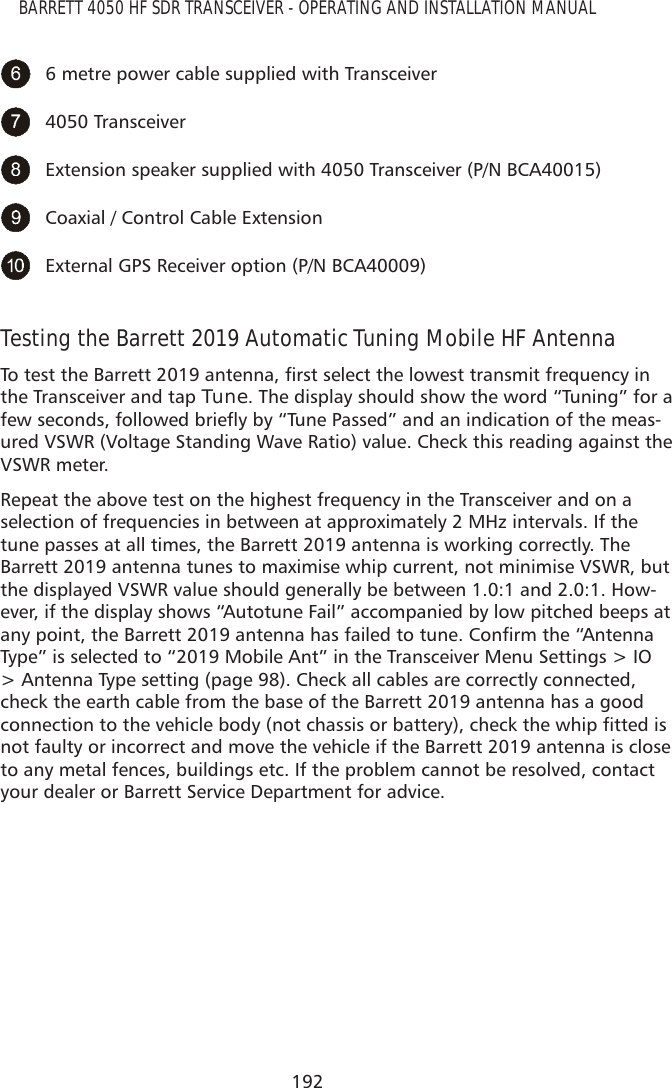 BARRETT 4050 HF SDR TRANSCEIVER - OPERATING AND INSTALLATION MANUAL

6 6 metre power cable supplied with Transceiver

7 4050 Transceiver

8 Extension speaker supplied with 4050 Transceiver (P/N BCA40015)

9 Coaxial / Control Cable Extension

10 External GPS Receiver option (P/N BCA40009)

Testing the Barrett 2019 Automatic Tuning Mobile HF Antenna

To test the Barrett 2019 antenna, first select the lowest transmit frequency in the Transceiver and tap Tune. The display should show the word “Tuning” for a few seconds, followed briefly by “Tune Passed” and an indication of the measured VSWR (Voltage Standing Wave Ratio) value. Check this reading against the VSWR meter.

Repeat the above test on the highest frequency in the Transceiver and on a selection of frequencies in between at approximately 2 MHz intervals. If the tune passes at all times, the Barrett 2019 antenna is working correctly. The Barrett 2019 antenna tunes to maximise whip current, not minimise VSWR, but the displayed VSWR value should generally be between 1.0:1 and 2.0:1. However, if the display shows “Autotune Fail” accompanied by low pitched beeps at any point, the Barrett 2019 antenna has failed to tune. Confirm the “Antenna Type” is selected to “2019 Mobile Ant” in the Transceiver Menu Settings > IO > Antenna Type setting (page 98). Check all cables are correctly connected, check the earth cable from the base of the Barrett 2019 antenna has a good connection to the vehicle body (not chassis or battery), check the whip fitted is not faulty or incorrect and move the vehicle if the Barrett 2019 antenna is close to any metal fences, buildings etc. If the problem cannot be resolved, contact your dealer or Barrett Service Department for advice.

192